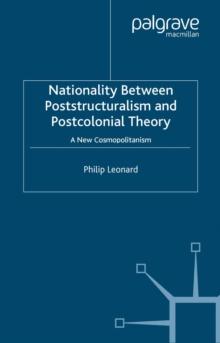 palgrave
macmillan

Nationality Between Poststructuralism and Postcolonial Theory

A New Cosmopolitanism

Philip Leonard